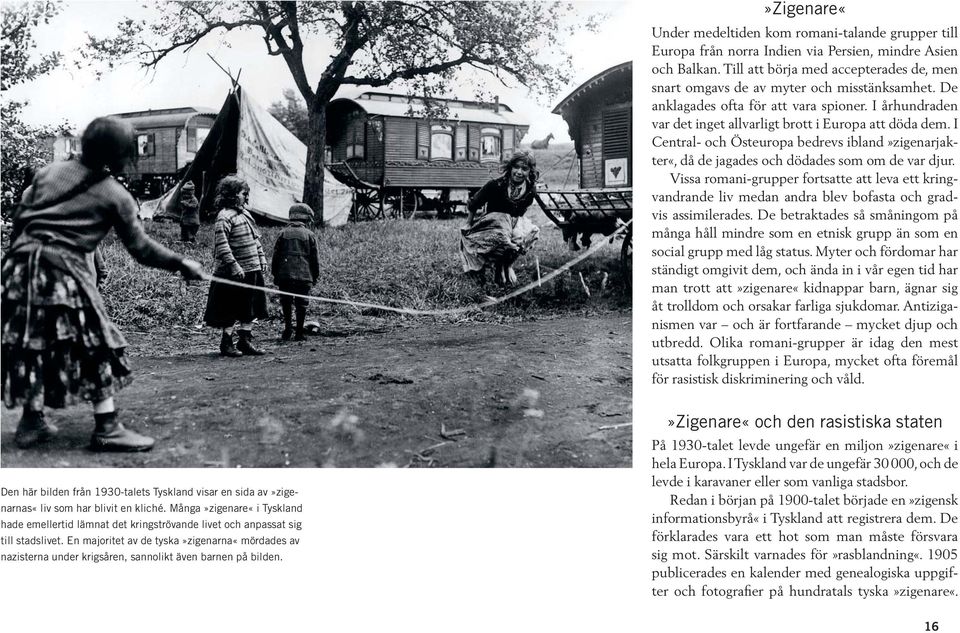 Den här bilden från 1930-talets Tyskland visar en sida av »zigenarnas« liv som har blivit en kliché. Många »zigenare« i Tyskland hade emellertid lämnat det kringströvande livet och anpassat sig till stadslivet. En majoritet av de tyska »zigenarna« mördades av nazisterna under krigsåren, sannolikt även barnen på bilden.

»Zigenare«

Under medeltiden kom romani-talande grupper till Europa från norra Indien via Persien, mindre Asien och Balkan. Till att börja med accepterades de, men snart omgavs de av myter och misstänksamhet. De anklagades ofta för att vara spioner. I århundraden var det inget allvarligt brott i Europa att döda dem. I Central- och Östeuropa bedrevs ibland »zigenarjakter«, då de jagades och dödades som om de var djur.

Vissa romani-grupper fortsatte att leva ett kringvandrande liv medan andra blev bofasta och gradvis assimilerades. De betraktades så småningom på många håll mindre som en etnisk grupp än som en social grupp med låg status. Myter och fördomar har ständigt omgivit dem, och ända in i vår egen tid har man trott att »zigenare« kidnappar barn, ägnar sig åt trolldom och orsakar farliga sjukdomar. Antiziganismen var – och är fortfarande – mycket djup och utbredd. Olika romani-grupper är idag den mest utsatta folkgruppen i Europa, mycket ofta föremål för rasistisk diskriminering och våld.

»Zigenare« och den rasistiska staten

På 1930-talet levde ungefär en miljon »zigenare« i hela Europa. I Tyskland var de ungefär 30 000, och de levde i karavaner eller som vanliga stadsbor.

Redan i början på 1900-talet började en »zigensk informationsbyrå« i Tyskland att registrera dem. De förklarades vara ett hot som man måste försvara sig mot. Särskilt varnades för »rasblandning«. 1905 publicerades en kalender med genealogiska uppgifter och fotografier på hundratals tyska »zigenare«.

16